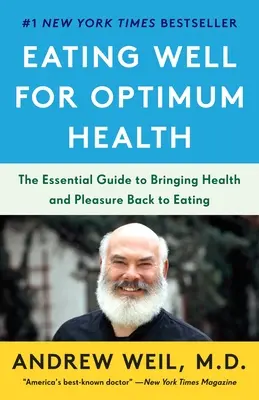 #1 NEW YORK TIMES BESTSELLER

EATING WELL FOR OPTIMUM HEALTH

The Essential Guide to Bringing Health and Pleasure Back to Eating

ANDREW WEIL, M.D.

"America's best-known doctor" —New York Times Magazine